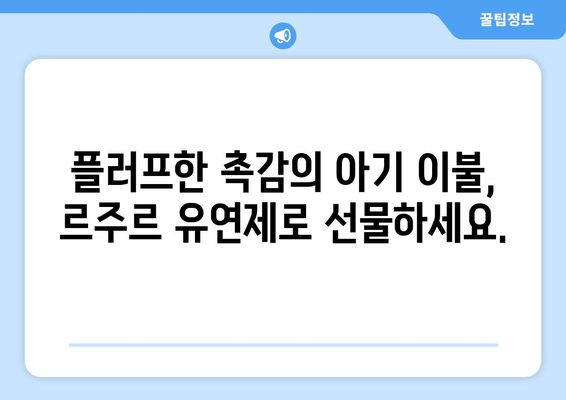 꿀팁정보

플러프한 촉감의 아기 이불, 르주르 유연제로 선물하세요.